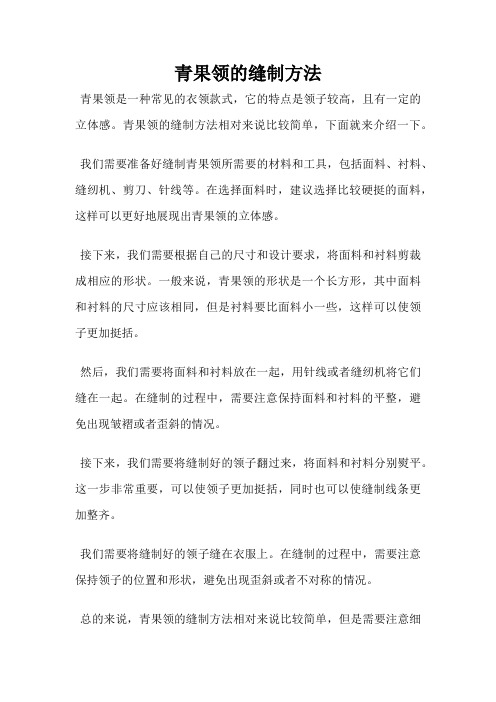 青果领的缝制方法

青果领是一种常见的衣领款式，它的特点是领子较高，且有一定的立体感。青果领的缝制方法相对来说比较简单，下面就来介绍一下。

我们需要准备好缝制青果领所需要的材料和工具，包括面料、衬料、缝纫机、剪刀、针线等。在选择面料时，建议选择比较硬挺的面料，这样可以更好地展现出青果领的立体感。

接下来，我们需要根据自己的尺寸和设计要求，将面料和衬料剪裁成相应的形状。一般来说，青果领的形状是一个长方形，其中面料和衬料的尺寸应该相同，但是衬料要比面料小一些，这样可以使领子更加挺括。

然后，我们需要将面料和衬料放在一起，用针线或者缝纫机将它们缝在一起。在缝制的过程中，需要注意保持面料和衬料的平整，避免出现皱褶或者歪斜的情况。

接下来，我们需要将缝制好的领子翻过来，将面料和衬料分别熨平。这一步非常重要，可以使领子更加挺括，同时也可以使缝制线条更加整齐。

我们需要将缝制好的领子缝在衣服上。在缝制的过程中，需要注意保持领子的位置和形状，避免出现歪斜或者不对称的情况。

总的来说，青果领的缝制方法相对来说比较简单，但是需要注意细